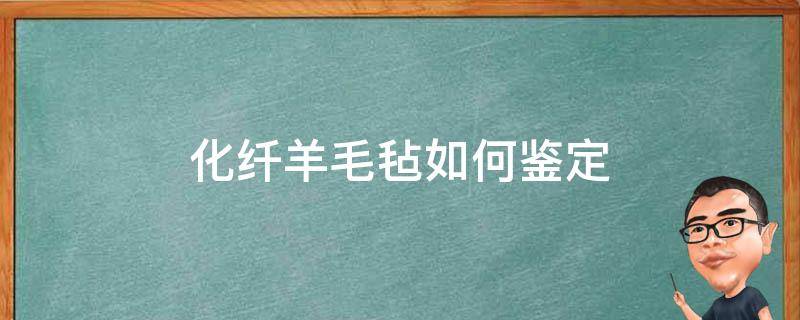 化纤羊毛毡如何鉴定